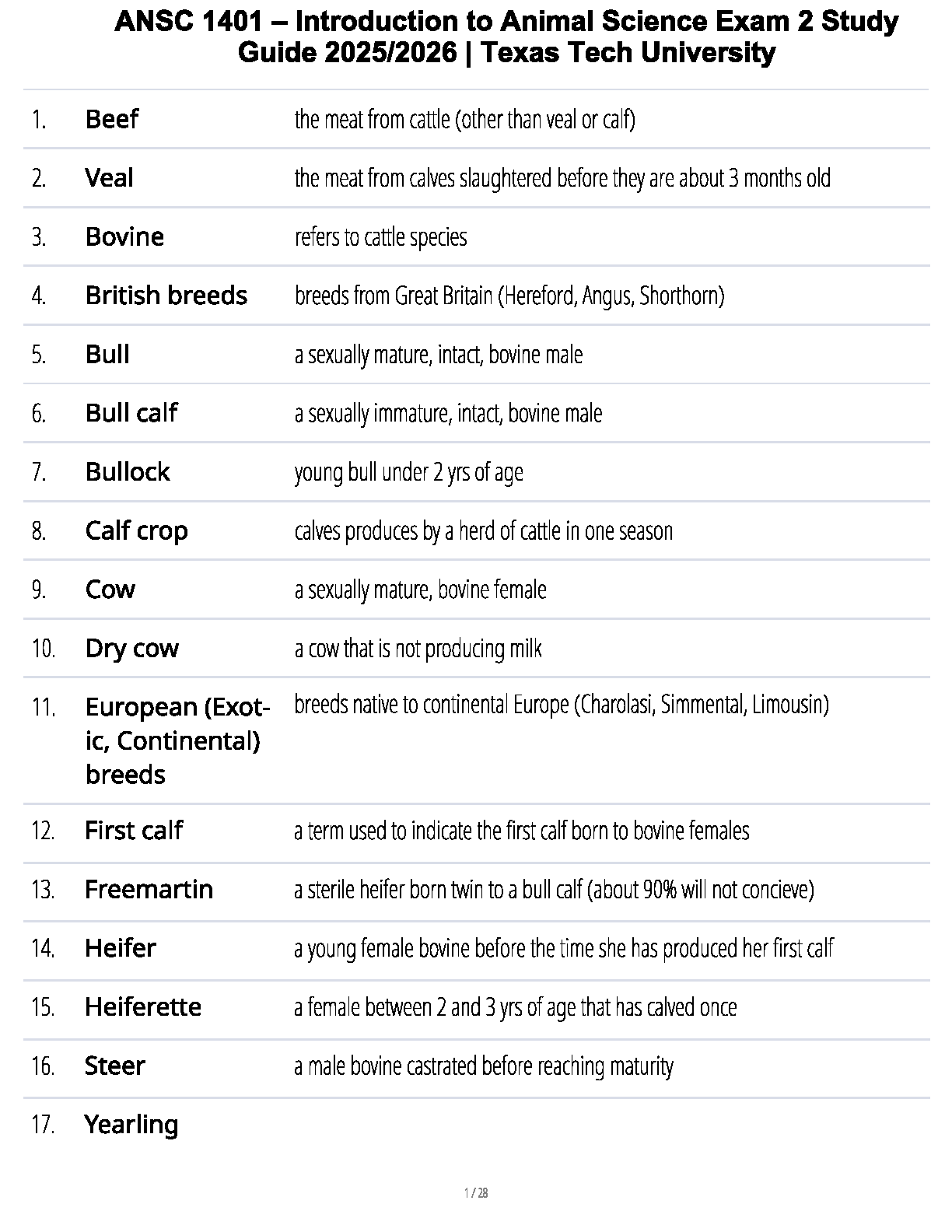 ANSC 1401 – Introduction to Animal Science Exam 2 Study Guide 2025/2026 | Texas Tech University

| | | |
|---|---|---|
| 1. | Beef | the meat from cattle (other than veal or calf) |
| 2. | Veal | the meat from calves slaughtered before they are about 3 months old |
| 3. | Bovine | refers to cattle species |
| 4. | British breeds | breeds from Great Britain (Hereford, Angus, Shorthorn) |
| 5. | Bull | a sexually mature, intact, bovine male |
| 6. | Bull calf | a sexually immature, intact, bovine male |
| 7. | Bullock | young bull under 2 yrs of age |
| 8. | Calf crop | calves produces by a herd of cattle in one season |
| 9. | Cow | a sexually mature, bovine female |
| 10. | Dry cow | a cow that is not producing milk |
| 11. | European (Exotic, Continental) breeds | breeds native to continental Europe (Charolasi, Simmental, Limousin) |
| 12. | First calf | a term used to indicate the first calf born to bovine females |
| 13. | Freemartin | a sterile heifer born twin to a bull calf (about 90% will not concieve) |
| 14. | Heifer | a young female bovine before the time she has produced her first calf |
| 15. | Heiferette | a female between 2 and 3 yrs of age that has calved once |
| 16. | Steer | a male bovine castrated before reaching maturity |
| 17. | Yearling | |

1 / 28